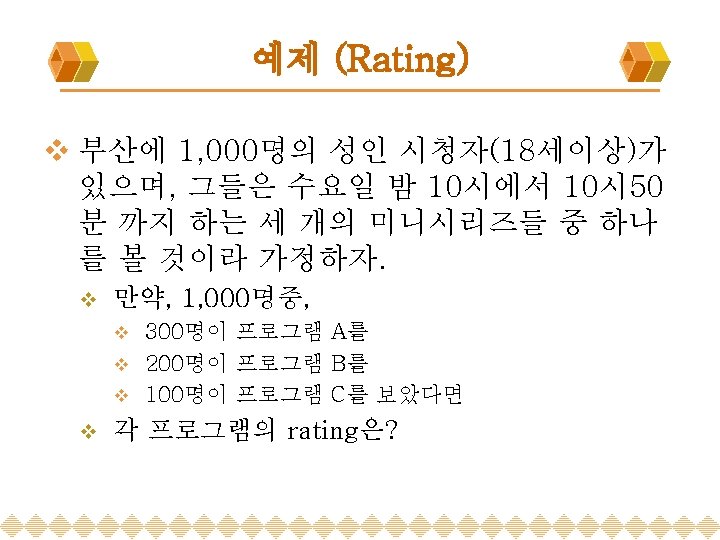 예제 (Rating)

❖ 부산에 1,000명의 성인 시청자(18세이상)가 있으며, 그들은 수요일 밤 10시에서 10시50분 까지 하는 세 개의 미니시리즈들 중 하나를 볼 것이라 가정하자.

❖ 만약, 1,000명중,

❖ 300명이 프로그램 A를

❖ 200명이 프로그램 B를

❖ 100명이 프로그램 C를 보았다면

❖ 각 프로그램의 rating은?